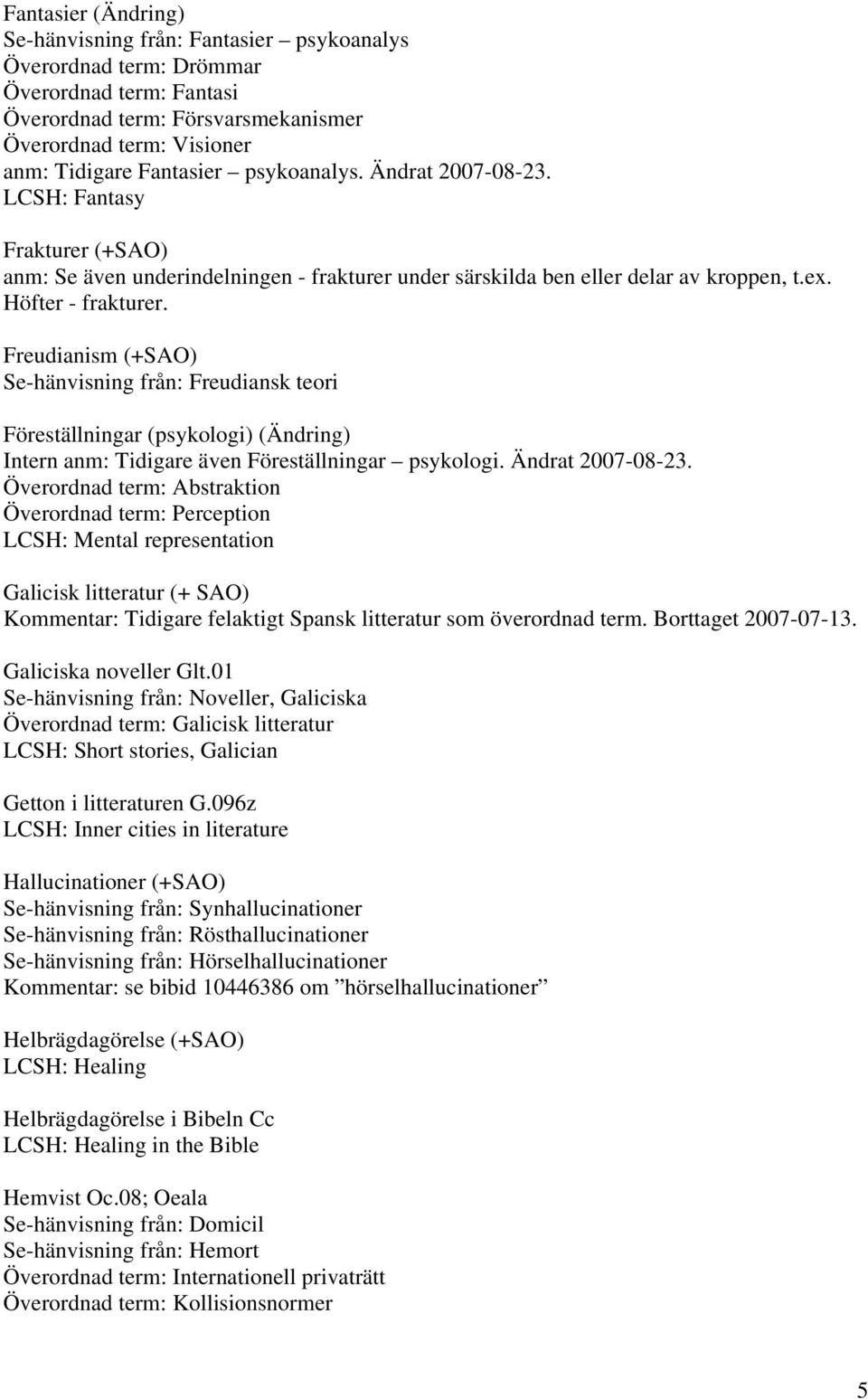 Fantasier (Ändring)
Se-hänvisning från: Fantasier – psykoanalys
Överordnad term: Drömmar
Överordnad term: Fantasi
Överordnad term: Försvarsmekanismer
Överordnad term: Visioner
anm: Tidigare Fantasier – psykoanalys. Ändrat 2007-08-23.
LCSH: Fantasy

Frakturer (+SAO)
anm: Se även underindelningen - frakturer under särskilda ben eller delar av kroppen, t.ex. Höfter - frakturer.

Freudianism (+SAO)
Se-hänvisning från: Freudiansk teori

Föreställningar (psykologi) (Ändring)
Intern anm: Tidigare även Föreställningar – psykologi. Ändrat 2007-08-23.
Överordnad term: Abstraktion
Överordnad term: Perception
LCSH: Mental representation

Galicisk litteratur (+ SAO)
Kommentar: Tidigare felaktigt Spansk litteratur som överordnad term. Borttaget 2007-07-13.

Galiciska noveller Glt.01
Se-hänvisning från: Noveller, Galiciska
Överordnad term: Galicisk litteratur
LCSH: Short stories, Galician

Getton i litteraturen G.096z
LCSH: Inner cities in literature

Hallucinationer (+SAO)
Se-hänvisning från: Synhallucinationer
Se-hänvisning från: Rösthallucinationer
Se-hänvisning från: Hörselhallucinationer
Kommentar: se bibid 10446386 om ”hörselhallucinationer”

Helbrägdagörelse (+SAO)
LCSH: Healing

Helbrägdagörelse i Bibeln Cc
LCSH: Healing in the Bible

Hemvist Oc.08; Oeala
Se-hänvisning från: Domicil
Se-hänvisning från: Hemort
Överordnad term: Internationell privaträtt
Överordnad term: Kollisionsnormer

5